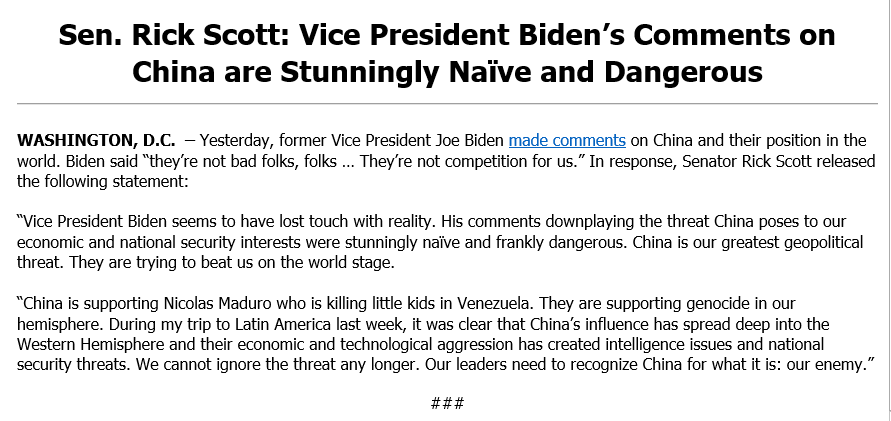 Sen. Rick Scott: Vice President Biden's Comments on China are Stunningly Naïve and Dangerous

WASHINGTON, D.C. – Yesterday, former Vice President Joe Biden made comments on China and their position in the world. Biden said "they're not bad folks, folks … They're not competition for us." In response, Senator Rick Scott released the following statement:

"Vice President Biden seems to have lost touch with reality. His comments downplaying the threat China poses to our economic and national security interests were stunningly naïve and frankly dangerous. China is our greatest geopolitical threat. They are trying to beat us on the world stage.

"China is supporting Nicolas Maduro who is killing little kids in Venezuela. They are supporting genocide in our hemisphere. During my trip to Latin America last week, it was clear that China's influence has spread deep into the Western Hemisphere and their economic and technological aggression has created intelligence issues and national security threats. We cannot ignore the threat any longer. Our leaders need to recognize China for what it is: our enemy."

###